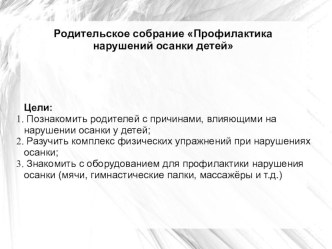 Родительское собрание «Профилактика нарушений осанки детей»

Цели:
1. Познакомить родителей с причинами, влияющими на нарушении осанки у детей;
2. Разучить комплекс физических упражнений при нарушениях осанки;
3. Знакомить с оборудованием для профилактики нарушения осанки (мячи, гимнастические палки, массажёры и т.д.)